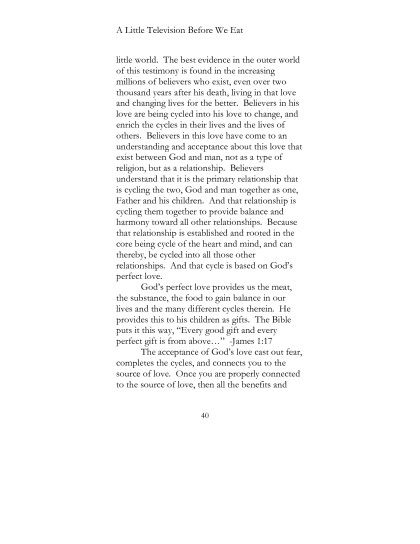 A Little Television Before We Eat

little world. The best evidence in the outer world of this testimony is found in the increasing millions of believers who exist, even over two thousand years after his death, living in that love and changing lives for the better. Believers in his love are being cycled into his love to change, and enrich the cycles in their lives and the lives of others. Believers in this love have come to an understanding and acceptance about this love that exist between God and man, not as a type of religion, but as a relationship. Believers understand that it is the primary relationship that is cycling the two, God and man together as one, Father and his children. And that relationship is cycling them together to provide balance and harmony toward all other relationships. Because that relationship is established and rooted in the core being cycle of the heart and mind, and can thereby, be cycled into all those other relationships. And that cycle is based on God's perfect love.

God's perfect love provides us the meat, the substance, the food to gain balance in our lives and the many different cycles therein. He provides this to his children as gifts. The Bible puts it this way, "Every good gift and every perfect gift is from above…" -James 1:17

The acceptance of God's love cast out fear, completes the cycles, and connects you to the source of love. Once you are properly connected to the source of love, then all the benefits and

40